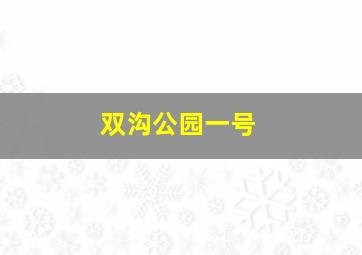 双沟公园一号